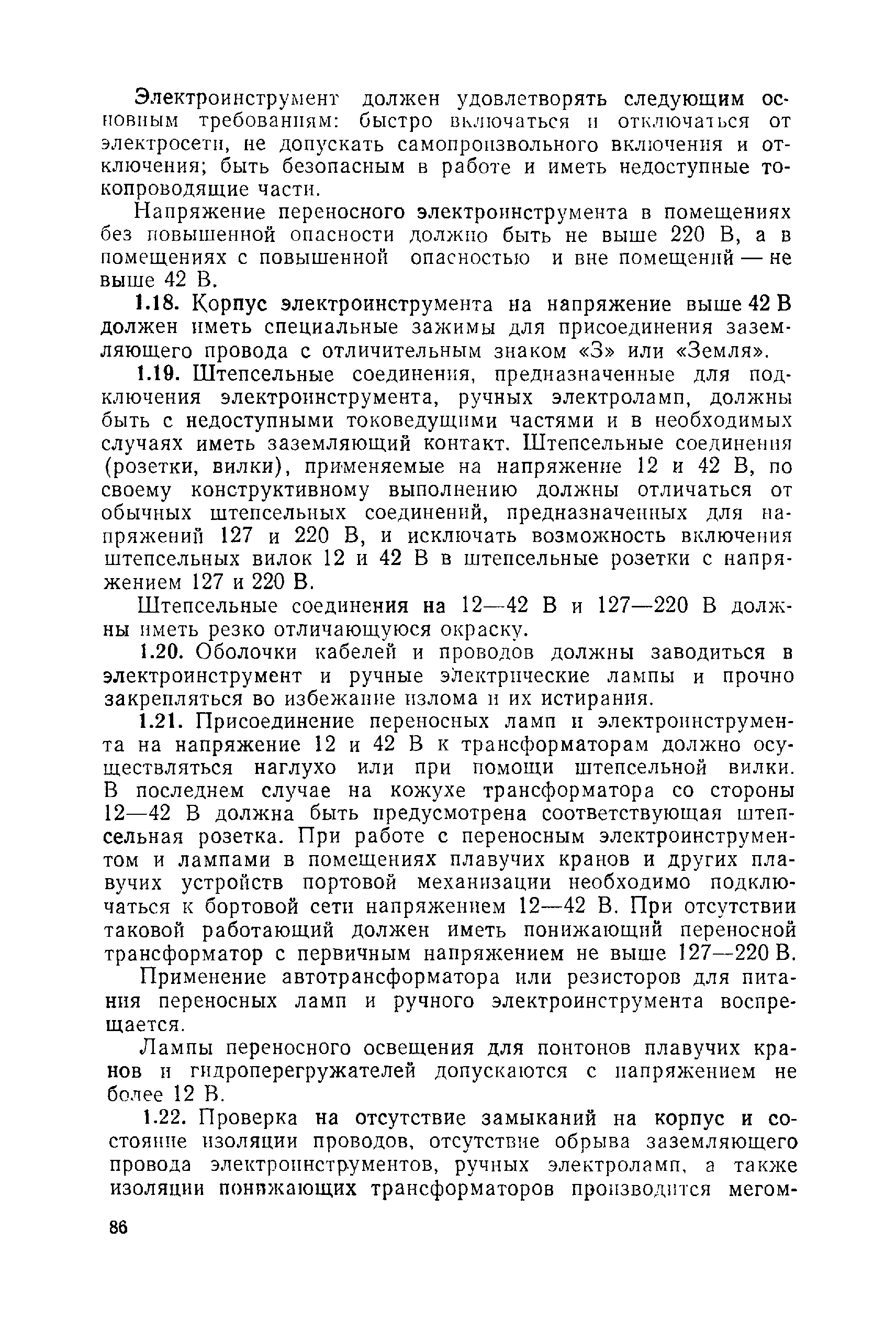 Электроинструмент должен удовлетворять следующим основным требованиям: быстро включаться и отключаться от электросети, не допускать самопроизвольного включения и отключения; быть безопасным в работе и иметь недоступные токопроводящие части.

Напряжение переносного электроинструмента в помещениях без повышенной опасности должно быть не выше 220 В, а в помещениях с повышенной опасностью и вне помещений — не выше 42 В.

1.18. Корпус электроинструмента на напряжение выше 42 В должен иметь специальные зажимы для присоединения заземляющего провода с отличительным знаком «З» или «Земля».

1.19. Штепсельные соединения, предназначенные для подключения электроинструмента, ручных электроламп, должны быть с недоступными токоведущими частями и в необходимых случаях иметь заземляющий контакт. Штепсельные соединения (розетки, вилки), применяемые на напряжение 12 и 42 В, по своему конструктивному выполнению должны отличаться от обычных штепсельных соединений, предназначенных для напряжений 127 и 220 В, и исключать возможность включения штепсельных вилок 12 и 42 В в штепсельные розетки с напряжением 127 и 220 В.

Штепсельные соединения на 12—42 В и 127—220 В должны иметь резко отличающуюся окраску.

1.20. Оболочки кабелей и проводов должны заводиться в электроинструмент и ручные электрические лампы и прочно закрепляться во избежание излома и их истирания.

1.21. Присоединение переносных ламп и электроинструмента на напряжение 12 и 42 В к трансформаторам должно осуществляться наглухо или при помощи штепсельной вилки. В последнем случае на кожухе трансформатора со стороны 12—42 В должна быть предусмотрена соответствующая штепсельная розетка. При работе с переносным электроинструментом и лампами в помещениях плавучих кранов и других плавучих устройств портовой механизации необходимо подключаться к бортовой сети напряжением 12—42 В. При отсутствии таковой работающий должен иметь понижающий переносной трансформатор с первичным напряжением не выше 127—220 В.

Применение автотрансформатора или резисторов для питания переносных ламп и ручного электроинструмента воспрещается.

Лампы переносного освещения для понтонов плавучих кранов и гидроперегружателей допускаются с напряжением не более 12 В.

1.22. Проверка на отсутствие замыканий на корпус и состояние изоляции проводов, отсутствие обрыва заземляющего провода электроинструментов, ручных электроламп, а также изоляции понижающих трансформаторов производится мегом-

86